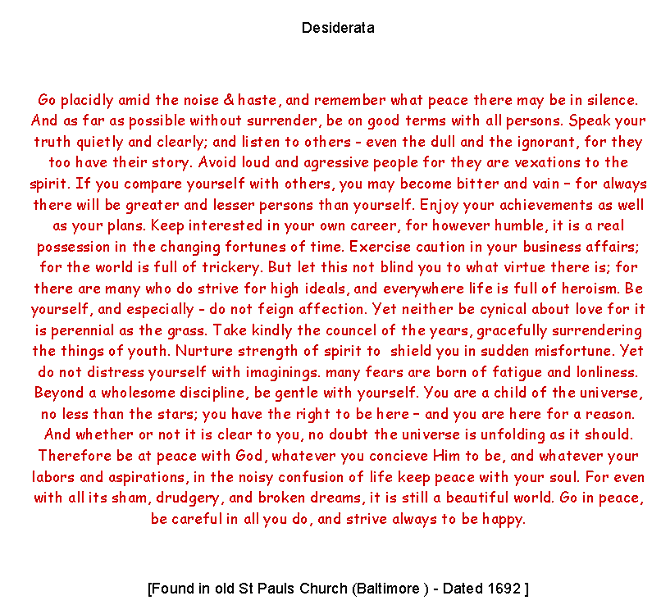 Desiderata

Go placidly amid the noise & haste, and remember what peace there may be in silence. And as far as possible without surrender, be on good terms with all persons. Speak your truth quietly and clearly; and listen to others - even the dull and the ignorant, for they too have their story. Avoid loud and agressive people for they are vexations to the spirit. If you compare yourself with others, you may become bitter and vain – for always there will be greater and lesser persons than yourself. Enjoy your achievements as well as your plans. Keep interested in your own career, for however humble, it is a real possession in the changing fortunes of time. Exercise caution in your business affairs; for the world is full of trickery. But let this not blind you to what virtue there is; for there are many who do strive for high ideals, and everywhere life is full of heroism. Be yourself, and especially - do not feign affection. Yet neither be cynical about love for it is perennial as the grass. Take kindly the councel of the years, gracefully surrendering the things of youth. Nurture strength of spirit to shield you in sudden misfortune. Yet do not distress yourself with imaginings. many fears are born of fatigue and lonliness. Beyond a wholesome discipline, be gentle with yourself. You are a child of the universe, no less than the stars; you have the right to be here – and you are here for a reason. And whether or not it is clear to you, no doubt the universe is unfolding as it should. Therefore be at peace with God, whatever you concieve Him to be, and whatever your labors and aspirations, in the noisy confusion of life keep peace with your soul. For even with all its sham, drudgery, and broken dreams, it is still a beautiful world. Go in peace, be careful in all you do, and strive always to be happy.

[Found in old St Pauls Church (Baltimore ) - Dated 1692 ]